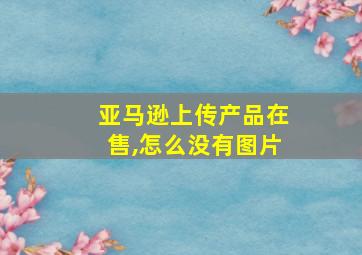 亚马逊上传产品在售,怎么没有图片